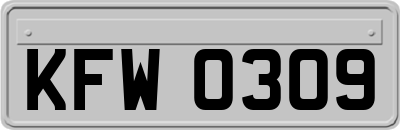 KFW 0309